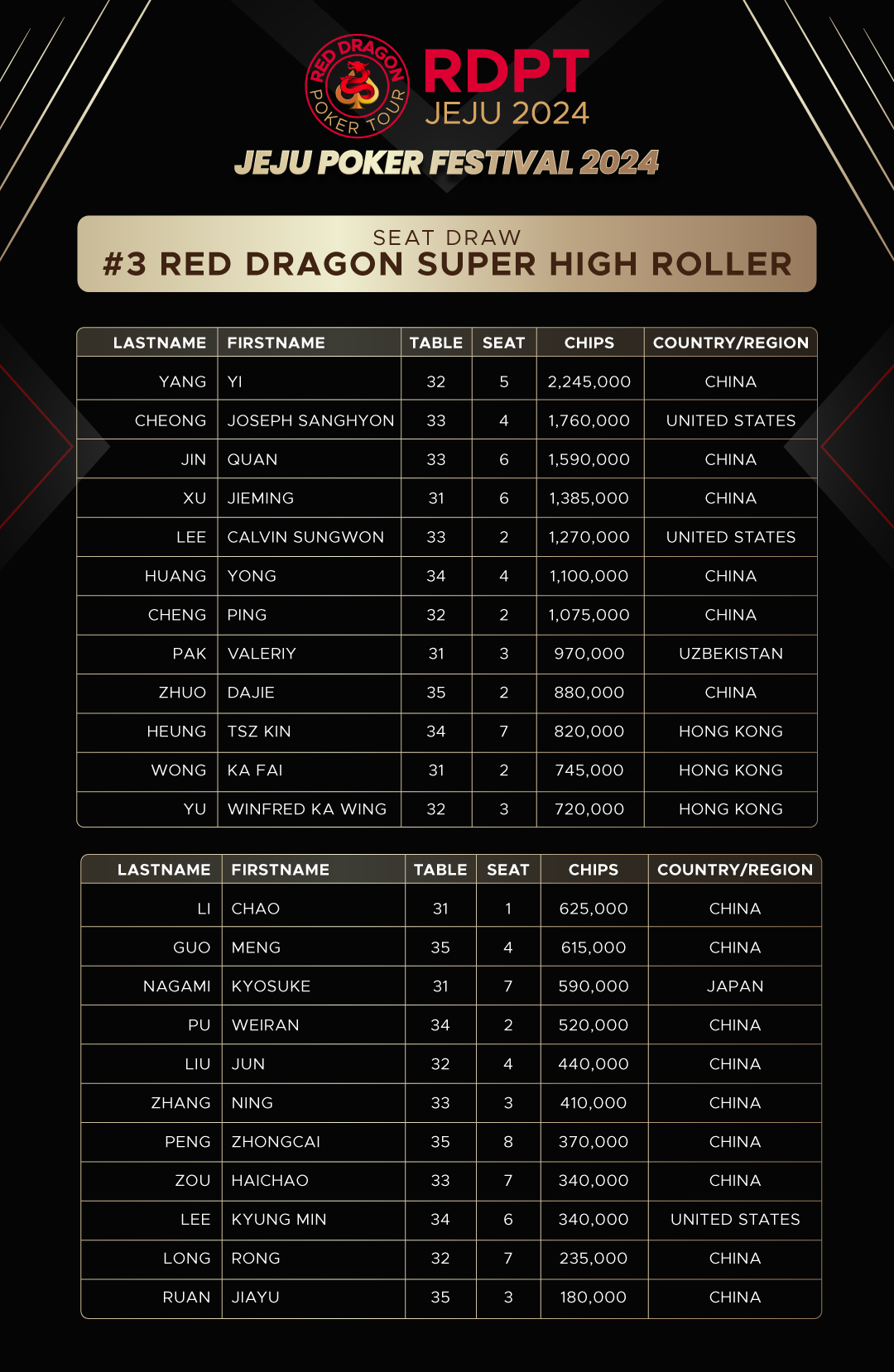 RED DRAGON POKER TOUR

RDPT
JEJU 2024

JEJU POKER FESTIVAL 2024

SEAT DRAW
#3 RED DRAGON SUPER HIGH ROLLER

| LASTNAME | FIRSTNAME | TABLE | SEAT | CHIPS | COUNTRY/REGION |
|---|---|---|---|---|---|
| YANG | YI | 32 | 5 | 2,245,000 | CHINA |
| CHEONG | JOSEPH SANGHYON | 33 | 4 | 1,760,000 | UNITED STATES |
| JIN | QUAN | 33 | 6 | 1,590,000 | CHINA |
| XU | JIEMING | 31 | 6 | 1,385,000 | CHINA |
| LEE | CALVIN SUNGWON | 33 | 2 | 1,270,000 | UNITED STATES |
| HUANG | YONG | 34 | 4 | 1,100,000 | CHINA |
| CHENG | PING | 32 | 2 | 1,075,000 | CHINA |
| PAK | VALERIY | 31 | 3 | 970,000 | UZBEKISTAN |
| ZHUO | DAJIE | 35 | 2 | 880,000 | CHINA |
| HEUNG | TSZ KIN | 34 | 7 | 820,000 | HONG KONG |
| WONG | KA FAI | 31 | 2 | 745,000 | HONG KONG |
| YU | WINFRED KA WING | 32 | 3 | 720,000 | HONG KONG |

| LASTNAME | FIRSTNAME | TABLE | SEAT | CHIPS | COUNTRY/REGION |
|---|---|---|---|---|---|
| LI | CHAO | 31 | 1 | 625,000 | CHINA |
| GUO | MENG | 35 | 4 | 615,000 | CHINA |
| NAGAMI | KYOSUKE | 31 | 7 | 590,000 | JAPAN |
| PU | WEIRAN | 34 | 2 | 520,000 | CHINA |
| LIU | JUN | 32 | 4 | 440,000 | CHINA |
| ZHANG | NING | 33 | 3 | 410,000 | CHINA |
| PENG | ZHONGCAI | 35 | 8 | 370,000 | CHINA |
| ZOU | HAICHAO | 33 | 7 | 340,000 | CHINA |
| LEE | KYUNG MIN | 34 | 6 | 340,000 | UNITED STATES |
| LONG | RONG | 32 | 7 | 235,000 | CHINA |
| RUAN | JIAYU | 35 | 3 | 180,000 | CHINA |